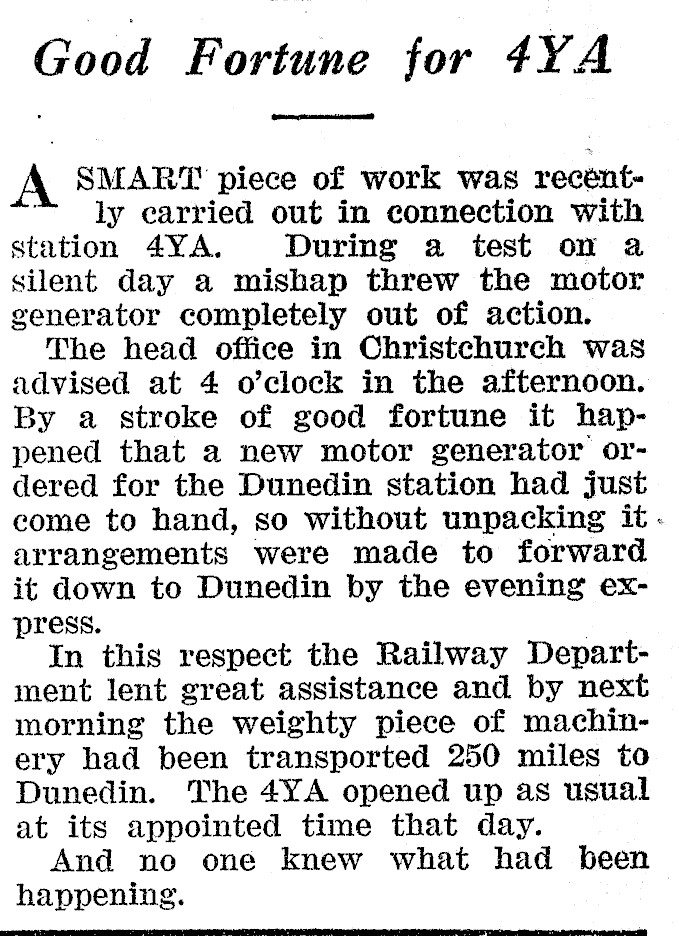 Good Fortune for 4YA

A SMART piece of work was recently carried out in connection with station 4YA. During a test on a silent day a mishap threw the motor generator completely out of action.

The head office in Christchurch was advised at 4 o'clock in the afternoon. By a stroke of good fortune it happened that a new motor generator ordered for the Dunedin station had just come to hand, so without unpacking it arrangements were made to forward it down to Dunedin by the evening express.

In this respect the Railway Department lent great assistance and by next morning the weighty piece of machinery had been transported 250 miles to Dunedin. The 4YA opened up as usual at its appointed time that day.

And no one knew what had been happening.